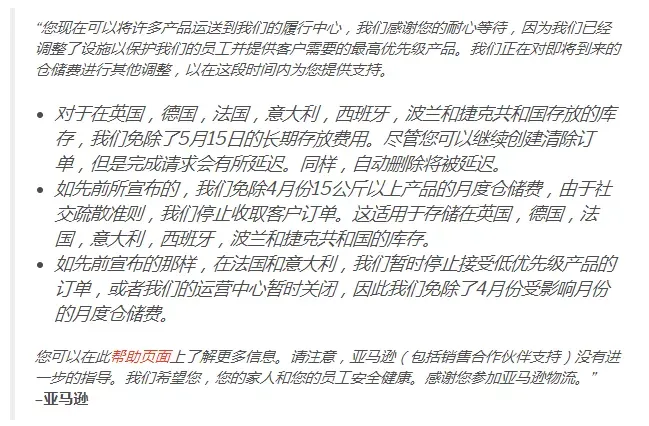 “您现在可以将许多产品运送到我们的履行中心，我们感谢您的耐心等待，因为我们已经调整了设施以保护我们的员工并提供客户需要的最高优先级产品。我们正在对即将到来的仓储费进行其他调整，以在这段时间内为您提供支持。

- 对于在英国，德国，法国，意大利，西班牙，波兰和捷克共和国存放的库存，我们免除了5月15日的长期存放费用。尽管您可以继续创建清除订单，但是完成请求会有所延迟。同样，自动删除将被延迟。
- 如先前所宣布的，我们免除4月份15公斤以上产品的月度仓储费，由于社交疏散准则，我们停止收取客户订单。这适用于存储在英国，德国，法国，意大利，西班牙，波兰和捷克共和国的库存。
- 如先前宣布的那样，在法国和意大利，我们暂时停止接受低优先级产品的订单，或者我们的运营中心暂时关闭，因此我们免除了4月份受影响月份的月度仓储费。

您可以在此帮助页面上了解更多信息。请注意，亚马逊（包括销售合作伙伴支持）没有进一步的指导。我们希望您，您的家人和您的员工安全健康。感谢您参加亚马逊物流。”
–亚马逊